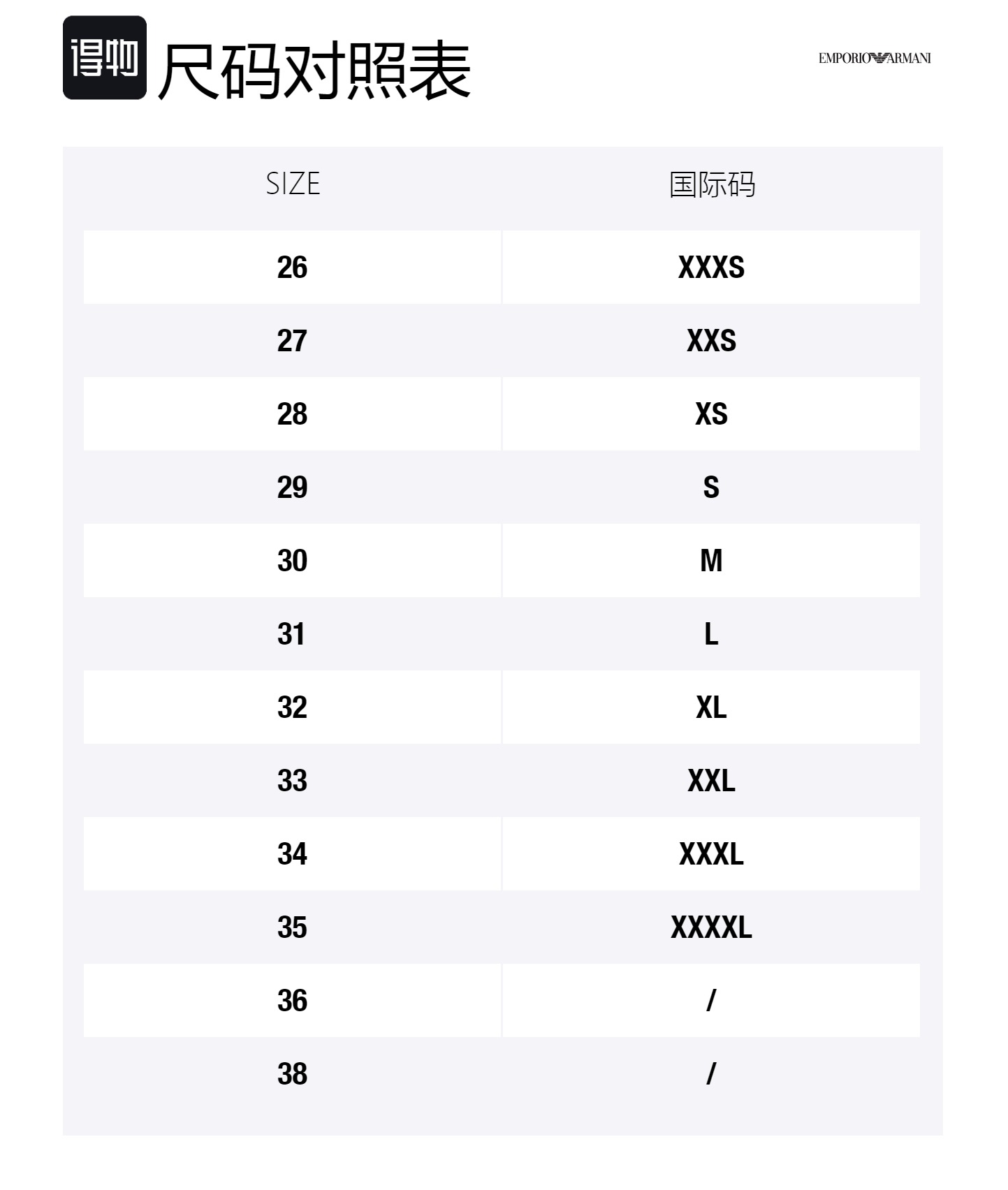 得物 尺码对照表

EMPORIO ARMANI

| SIZE | 国际码 |
|---|---|
| 26 | XXXS |
| 27 | XXS |
| 28 | XS |
| 29 | S |
| 30 | M |
| 31 | L |
| 32 | XL |
| 33 | XXL |
| 34 | XXXL |
| 35 | XXXXL |
| 36 | / |
| 38 | / |